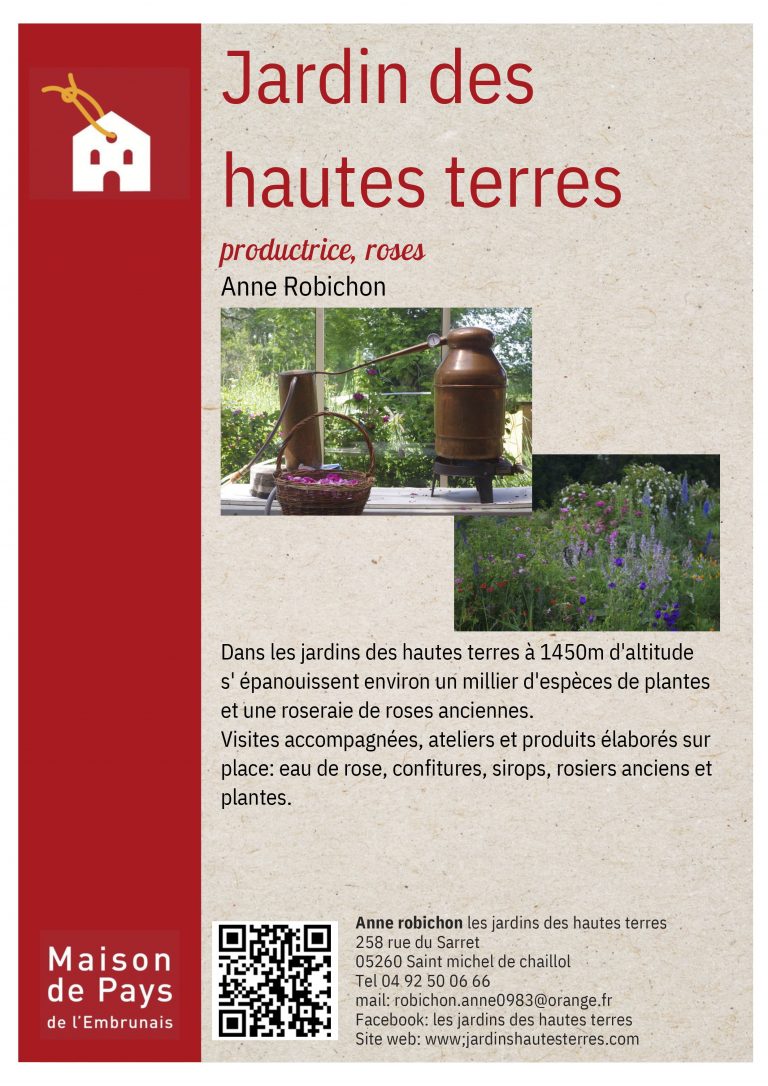 Jardin des hautes terres

productrice, roses

Anne Robichon

Dans les jardins des hautes terres à 1450m d'altitude s' épanouissent environ un millier d'espèces de plantes et une roseraie de roses anciennes.
Visites accompagnées, ateliers et produits élaborés sur place: eau de rose, confitures, sirops, rosiers anciens et plantes.

Maison
de Pays
de l'Embrunais

Anne robichon les jardins des hautes terres
258 rue du Sarret
05260 Saint michel de chaillol
Tel 04 92 50 06 66
mail: robichon.anne0983@orange.fr
Facebook: les jardins des hautes terres
Site web: www;jardinshautesterres.com